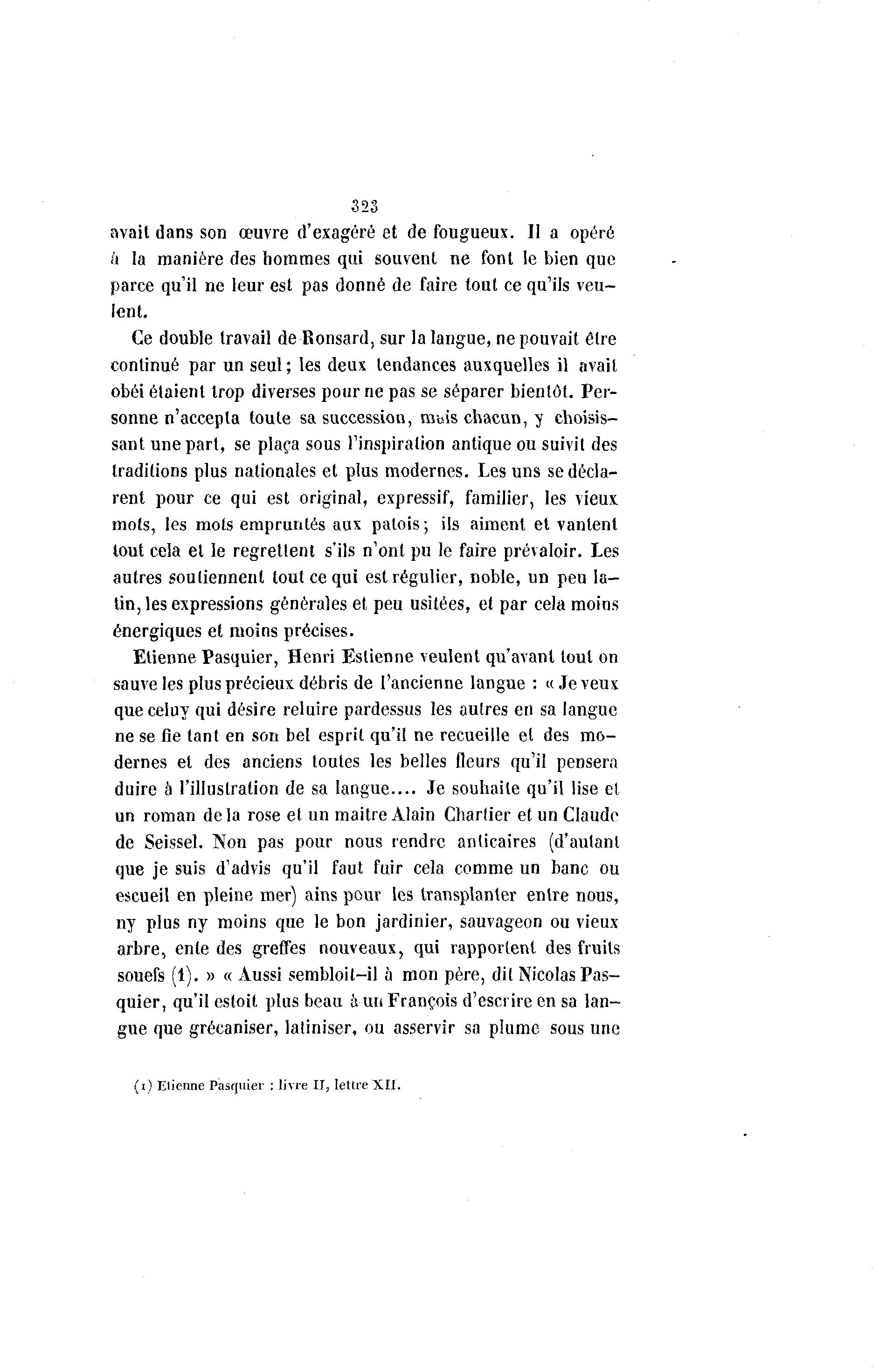 323

avait dans son œuvre d'exagéré et de fougueux. Il a opéré à la manière des hommes qui souvent ne font le bien que parce qu'il ne leur est pas donné de faire tout ce qu'ils veulent.

Ce double travail de Ronsard, sur la langue, ne pouvait être continué par un seul; les deux tendances auxquelles il avait obéi étaient trop diverses pour ne pas se séparer bientôt. Personne n'accepta toute sa succession, mais chacun, y choisissant une part, se plaça sous l'inspiration antique ou suivit des traditions plus nationales et plus modernes. Les uns se déclarent pour ce qui est original, expressif, familier, les vieux mots, les mots empruntés aux patois; ils aiment et vantent tout cela et le regrettent s'ils n'ont pu le faire prévaloir. Les autres soutiennent tout ce qui est régulier, noble, un peu latin, les expressions générales et peu usitées, et par cela moins énergiques et moins précises.

Etienne Pasquier, Henri Estienne veulent qu'avant tout on sauve les plus précieux débris de l'ancienne langue : « Je veux que celuy qui désire reluire pardessus les autres en sa langue ne se fie tant en son bel esprit qu'il ne recueille et des modernes et des anciens toutes les belles fleurs qu'il pensera duire à l'illustration de sa langue.... Je souhaite qu'il lise et un roman de la rose et un maitre Alain Chartier et un Claude de Seissel. Non pas pour nous rendre anticaires (d'autant que je suis d'advis qu'il faut fuir cela comme un banc ou escueil en pleine mer) ains pour les transplanter entre nous, ny plus ny moins que le bon jardinier, sauvageon ou vieux arbre, ente des greffes nouveaux, qui rapportent des fruits souefs (1). » « Aussi sembloit-il à mon père, dit Nicolas Pasquier, qu'il estoit plus beau à un François d'escrire en sa langue que grécaniser, latiniser, ou asservir sa plume sous une

(1) Etienne Pasquier : livre II, lettre XII.